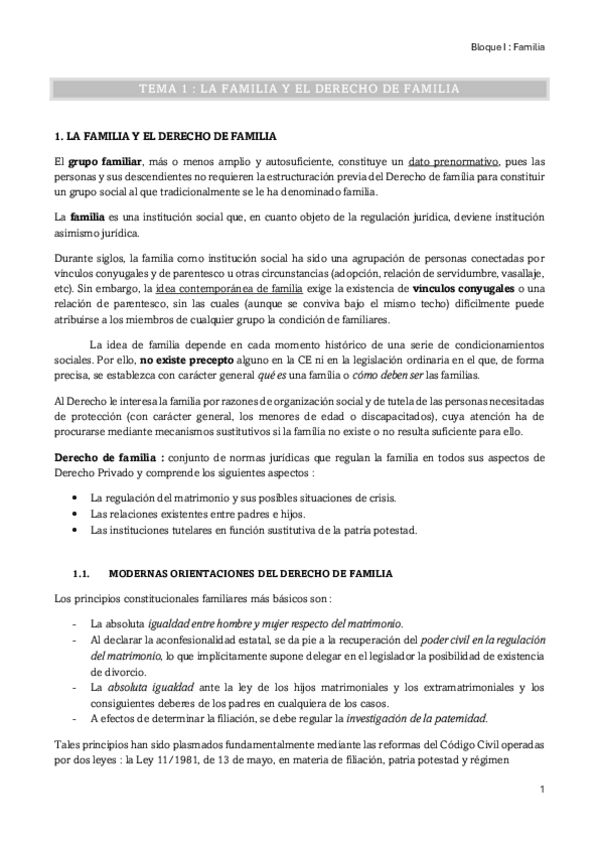 Bloque I : Familia

TEMA 1 : LA FAMILIA Y EL DERECHO DE FAMILIA

1. LA FAMILIA Y EL DERECHO DE FAMILIA

El grupo familiar, más o menos amplio y autosuficiente, constituye un dato prenormativo, pues las personas y sus descendientes no requieren la estructuración previa del Derecho de familia para constituir un grupo social al que tradicionalmente se le ha denominado familia.

La familia es una institución social que, en cuanto objeto de la regulación jurídica, deviene institución asimismo jurídica.

Durante siglos, la familia como institución social ha sido una agrupación de personas conectadas por vínculos conyugales y de parentesco u otras circunstancias (adopción, relación de servidumbre, vasallaje, etc). Sin embargo, la idea contemporánea de familia exige la existencia de vínculos conyugales o una relación de parentesco, sin las cuales (aunque se conviva bajo el mismo techo) difícilmente puede atribuirse a los miembros de cualquier grupo la condición de familiares.

La idea de familia depende en cada momento histórico de una serie de condicionamientos sociales. Por ello, no existe precepto alguno en la CE ni en la legislación ordinaria en el que, de forma precisa, se establezca con carácter general qué es una familia o cómo deben ser las familias.

Al Derecho le interesa la familia por razones de organización social y de tutela de las personas necesitadas de protección (con carácter general, los menores de edad o discapacitados), cuya atención ha de procurarse mediante mecanismos sustitutivos si la familia no existe o no resulta suficiente para ello.

Derecho de familia : conjunto de normas jurídicas que regulan la familia en todos sus aspectos de Derecho Privado y comprende los siguientes aspectos :

• La regulación del matrimonio y sus posibles situaciones de crisis.
• Las relaciones existentes entre padres e hijos.
• Las instituciones tutelares en función sustitutiva de la patria potestad.

1.1. MODERNAS ORIENTACIONES DEL DERECHO DE FAMILIA

Los principios constitucionales familiares más básicos son :

- La absoluta igualdad entre hombre y mujer respecto del matrimonio.
- Al declarar la aconfesionalidad estatal, se da pie a la recuperación del poder civil en la regulación del matrimonio, lo que implícitamente supone delegar en el legislador la posibilidad de existencia de divorcio.
- La absoluta igualdad ante la ley de los hijos matrimoniales y los extramatrimoniales y los consiguientes deberes de los padres en cualquiera de los casos.
- A efectos de determinar la filiación, se debe regular la investigación de la paternidad.

Tales principios han sido plasmados fundamentalmente mediante las reformas del Código Civil operadas por dos leyes : la Ley 11/1981, de 13 de mayo, en materia de filiación, patria potestad y régimen

1